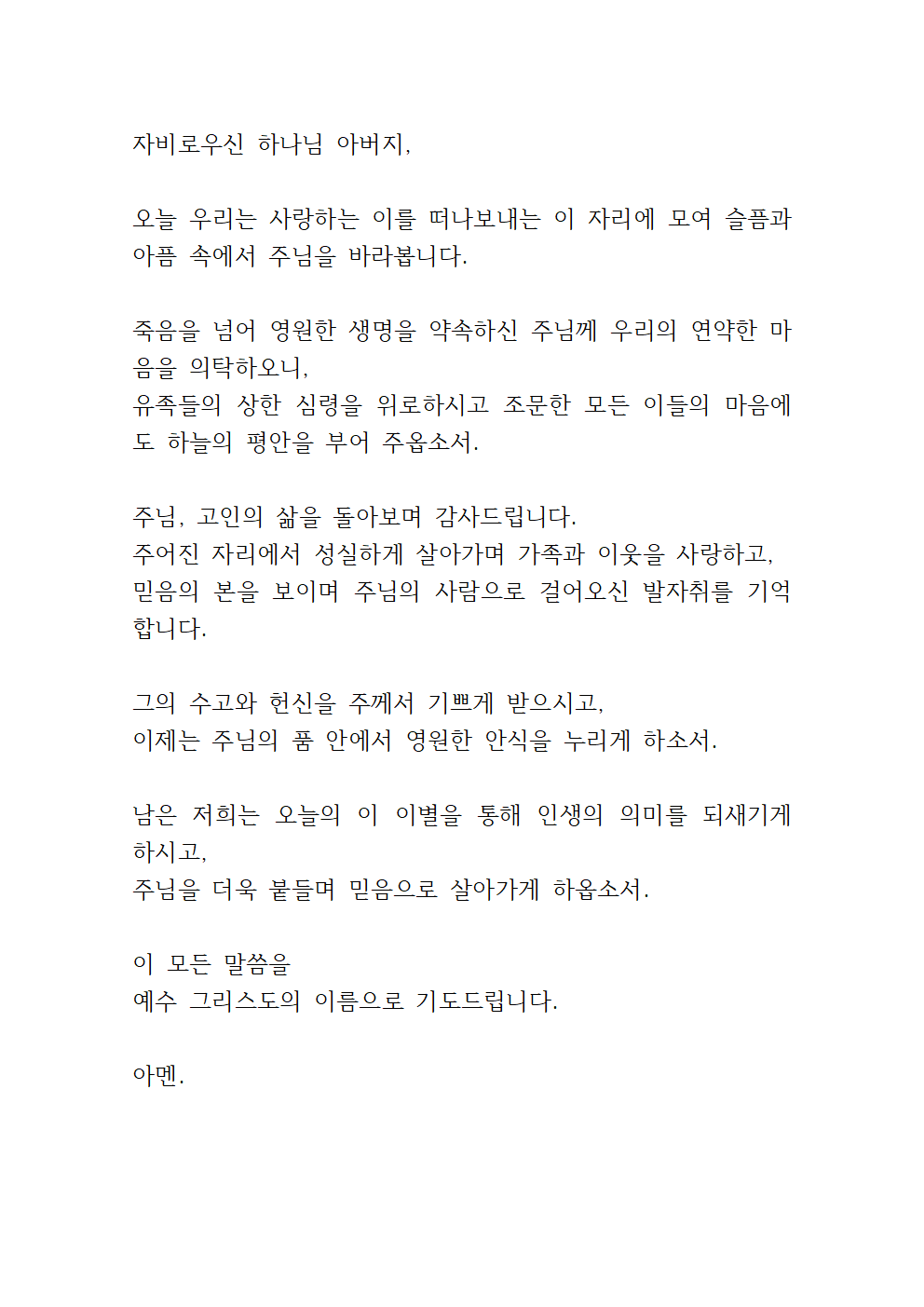 자비로우신 하나님 아버지,

오늘 우리는 사랑하는 이를 떠나보내는 이 자리에 모여 슬픔과 아픔 속에서 주님을 바라봅니다.

죽음을 넘어 영원한 생명을 약속하신 주님께 우리의 연약한 마음을 의탁하오니,
유족들의 상한 심령을 위로하시고 조문한 모든 이들의 마음에도 하늘의 평안을 부어 주옵소서.

주님, 고인의 삶을 돌아보며 감사드립니다.
주어진 자리에서 성실하게 살아가며 가족과 이웃을 사랑하고,
믿음의 본을 보이며 주님의 사람으로 걸어오신 발자취를 기억합니다.

그의 수고와 헌신을 주께서 기쁘게 받으시고,
이제는 주님의 품 안에서 영원한 안식을 누리게 하소서.

남은 저희는 오늘의 이 이별을 통해 인생의 의미를 되새기게 하시고,
주님을 더욱 붙들며 믿음으로 살아가게 하옵소서.

이 모든 말씀을
예수 그리스도의 이름으로 기도드립니다.

아멘.